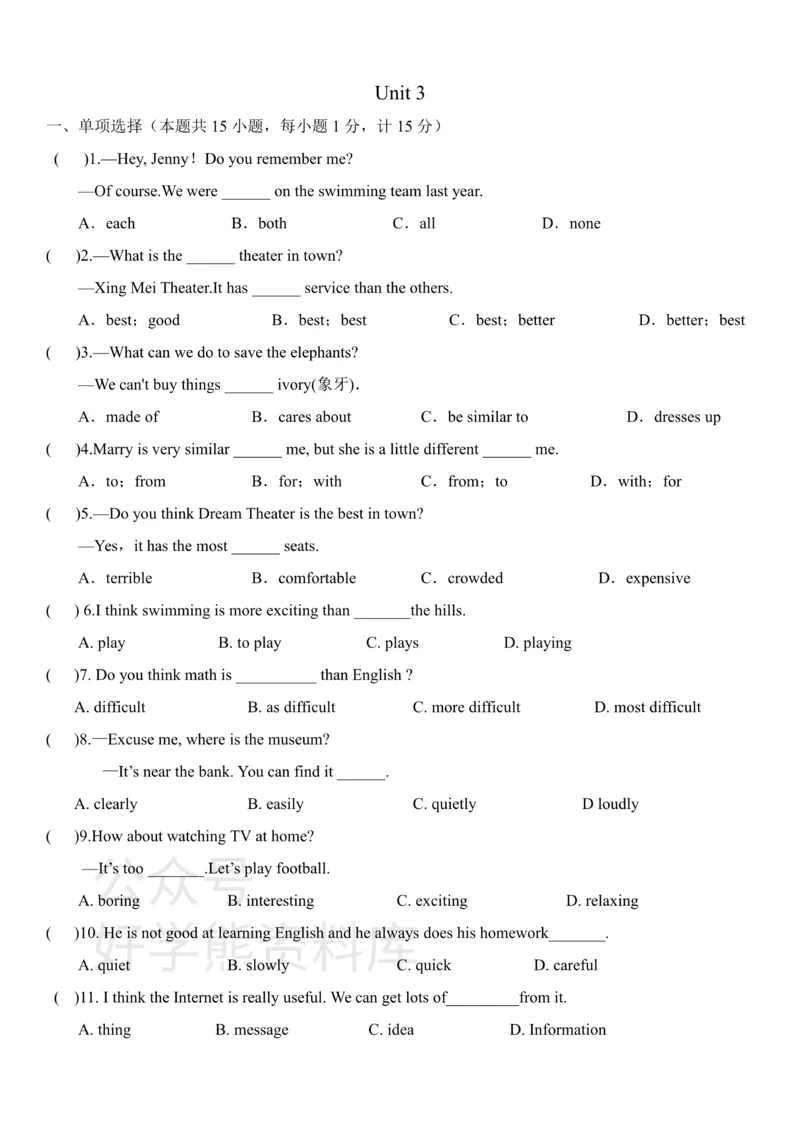 Unit 3

一、单项选择（本题共15小题，每小题1分，计15分）

( )1.—Hey, Jenny！Do you remember me?

—Of course.We were ____ on the swimming team last year.

A．each B．both C．all D．none

( )2.—What is the ____ theater in town?

—Xing Mei Theater.It has ____ service than the others.

A．best；good B．best；best C．best；better D．better；best

( )3.—What can we do to save the elephants?

—We can't buy things ____ ivory(象牙).

A．made of B．cares about C．be similar to D．dresses up

( )4.Marry is very similar ____ me, but she is a little different ____ me.

A．to；from B．for；with C．from；to D．with；for

( )5.—Do you think Dream Theater is the best in town?

—Yes，it has the most ____ seats.

A．terrible B．comfortable C．crowded D．expensive

( ) 6.I think swimming is more exciting than ____the hills.

A. play B. to play C. plays D. playing

( )7. Do you think math is ____ than English ?

A. difficult B. as difficult C. more difficult D. most difficult

( )8.—Excuse me, where is the museum?

—It's near the bank. You can find it ____.

A. clearly B. easily C. quietly D loudly

( )9.How about watching TV at home?

—It's too ____.Let's play football.

A. boring B. interesting C. exciting D. relaxing

( )10. He is not good at learning English and he always does his homework____.

A. quiet B. slowly C. quick D. careful

( )11. I think the Internet is really useful. We can get lots of____from it.

A. thing B. message C. idea D. Information

公众号
好学熊资料库